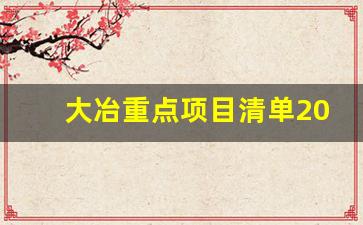 大冶重点项目清单20